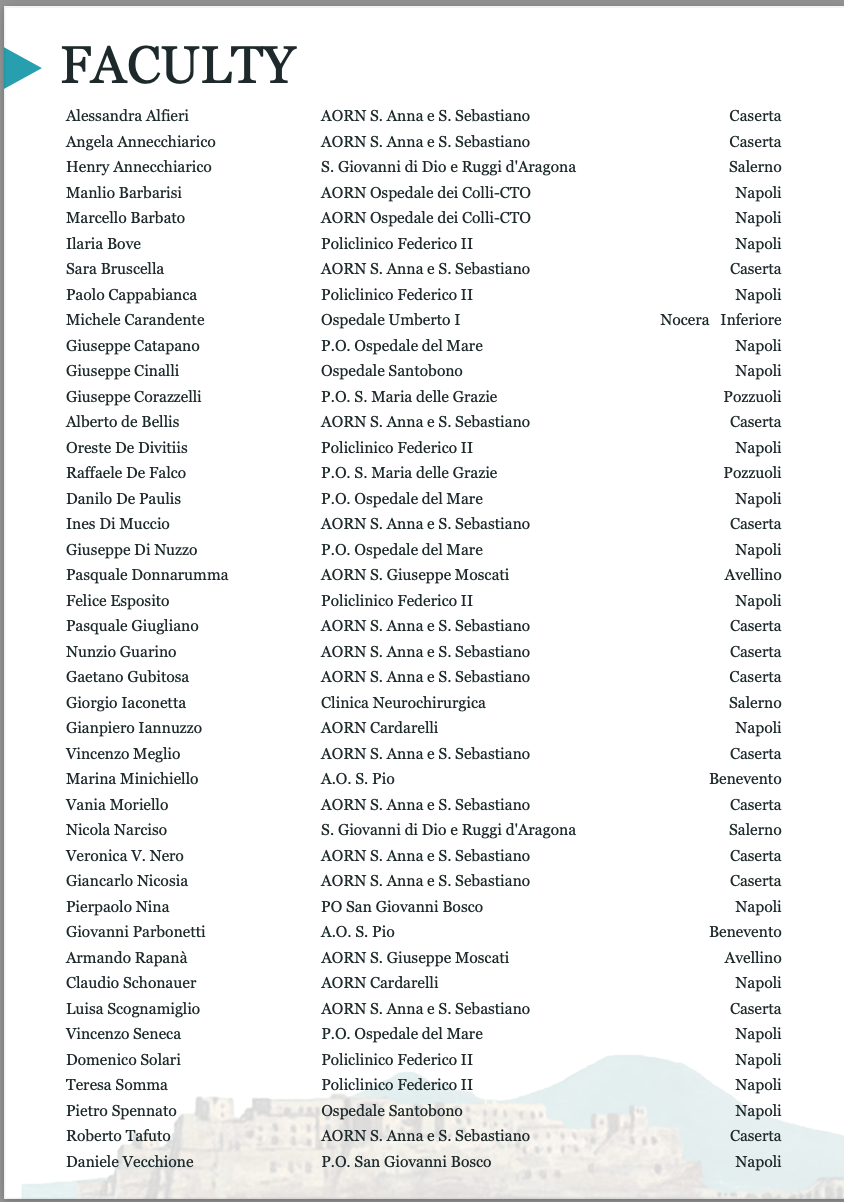 FACULTY

| | | |
|---|---|---|
| Alessandra Alfieri | AORN S. Anna e S. Sebastiano | Caserta |
| Angela Annecchiarico | AORN S. Anna e S. Sebastiano | Caserta |
| Henry Annecchiarico | S. Giovanni di Dio e Ruggi d'Aragona | Salerno |
| Manlio Barbarisi | AORN Ospedale dei Colli-CTO | Napoli |
| Marcello Barbato | AORN Ospedale dei Colli-CTO | Napoli |
| Ilaria Bove | Policlinico Federico II | Napoli |
| Sara Bruscella | AORN S. Anna e S. Sebastiano | Caserta |
| Paolo Cappabianca | Policlinico Federico II | Napoli |
| Michele Carandente | Ospedale Umberto I | Nocera Inferiore |
| Giuseppe Catapano | P.O. Ospedale del Mare | Napoli |
| Giuseppe Cinalli | Ospedale Santobono | Napoli |
| Giuseppe Corazzelli | P.O. S. Maria delle Grazie | Pozzuoli |
| Alberto de Bellis | AORN S. Anna e S. Sebastiano | Caserta |
| Oreste De Divitiis | Policlinico Federico II | Napoli |
| Raffaele De Falco | P.O. S. Maria delle Grazie | Pozzuoli |
| Danilo De Paulis | P.O. Ospedale del Mare | Napoli |
| Ines Di Muccio | AORN S. Anna e S. Sebastiano | Caserta |
| Giuseppe Di Nuzzo | P.O. Ospedale del Mare | Napoli |
| Pasquale Donnarumma | AORN S. Giuseppe Moscati | Avellino |
| Felice Esposito | Policlinico Federico II | Napoli |
| Pasquale Giugliano | AORN S. Anna e S. Sebastiano | Caserta |
| Nunzio Guarino | AORN S. Anna e S. Sebastiano | Caserta |
| Gaetano Gubitosa | AORN S. Anna e S. Sebastiano | Caserta |
| Giorgio Iaconetta | Clinica Neurochirurgica | Salerno |
| Gianpiero Iannuzzo | AORN Cardarelli | Napoli |
| Vincenzo Meglio | AORN S. Anna e S. Sebastiano | Caserta |
| Marina Minichiello | A.O. S. Pio | Benevento |
| Vania Moriello | AORN S. Anna e S. Sebastiano | Caserta |
| Nicola Narciso | S. Giovanni di Dio e Ruggi d'Aragona | Salerno |
| Veronica V. Nero | AORN S. Anna e S. Sebastiano | Caserta |
| Giancarlo Nicosia | AORN S. Anna e S. Sebastiano | Caserta |
| Pierpaolo Nina | PO San Giovanni Bosco | Napoli |
| Giovanni Parbonetti | A.O. S. Pio | Benevento |
| Armando Rapanà | AORN S. Giuseppe Moscati | Avellino |
| Claudio Schonauer | AORN Cardarelli | Napoli |
| Luisa Scognamiglio | AORN S. Anna e S. Sebastiano | Caserta |
| Vincenzo Seneca | P.O. Ospedale del Mare | Napoli |
| Domenico Solari | Policlinico Federico II | Napoli |
| Teresa Somma | Policlinico Federico II | Napoli |
| Pietro Spennato | Ospedale Santobono | Napoli |
| Roberto Tafuto | AORN S. Anna e S. Sebastiano | Caserta |
| Daniele Vecchione | P.O. San Giovanni Bosco | Napoli |